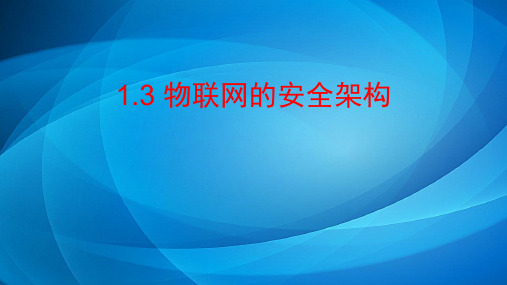 1.3 物联网的安全架构